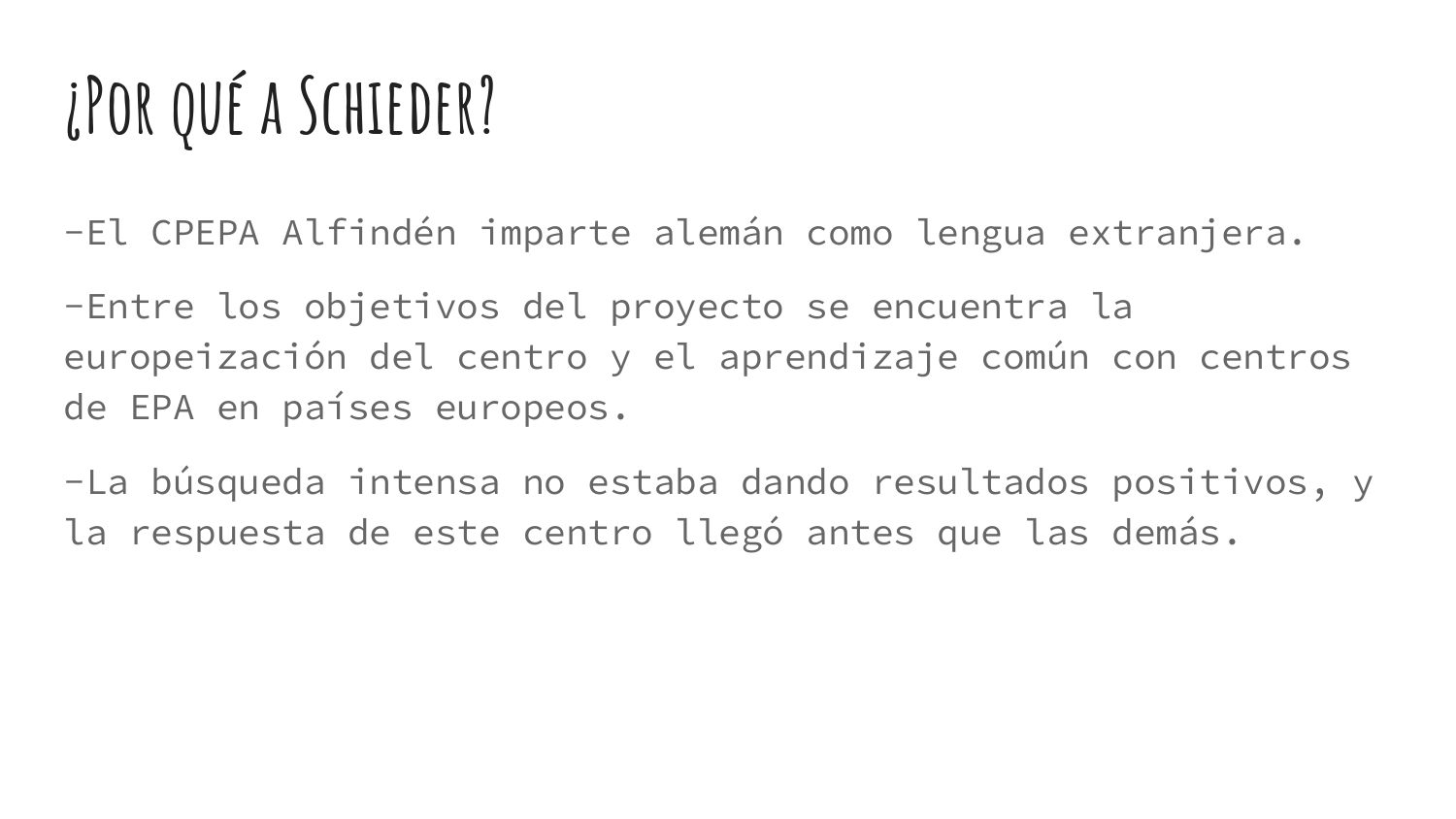 ¿Por qué a Schieder?

-El CPEPA Alfindén imparte alemán como lengua extranjera.

-Entre los objetivos del proyecto se encuentra la europeización del centro y el aprendizaje común con centros de EPA en países europeos.

-La búsqueda intensa no estaba dando resultados positivos, y la respuesta de este centro llegó antes que las demás.